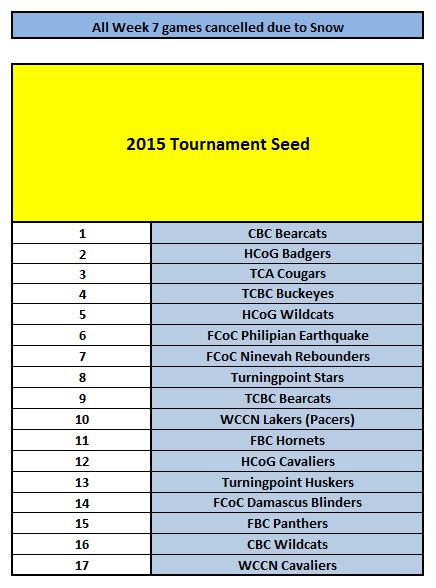 All Week 7 games cancelled due to Snow

| 2015 Tournament Seed | |
|---|---|
| 1 | CBC Bearcats |
| 2 | HCoG Badgers |
| 3 | TCA Cougars |
| 4 | TCBC Buckeyes |
| 5 | HCoG Wildcats |
| 6 | FCoC Philipian Earthquake |
| 7 | FCoC Ninevah Rebounders |
| 8 | Turningpoint Stars |
| 9 | TCBC Bearcats |
| 10 | WCCN Lakers (Pacers) |
| 11 | FBC Hornets |
| 12 | HCoG Cavaliers |
| 13 | Turningpoint Huskers |
| 14 | FCoC Damascus Blinders |
| 15 | FBC Panthers |
| 16 | CBC Wildcats |
| 17 | WCCN Cavaliers |